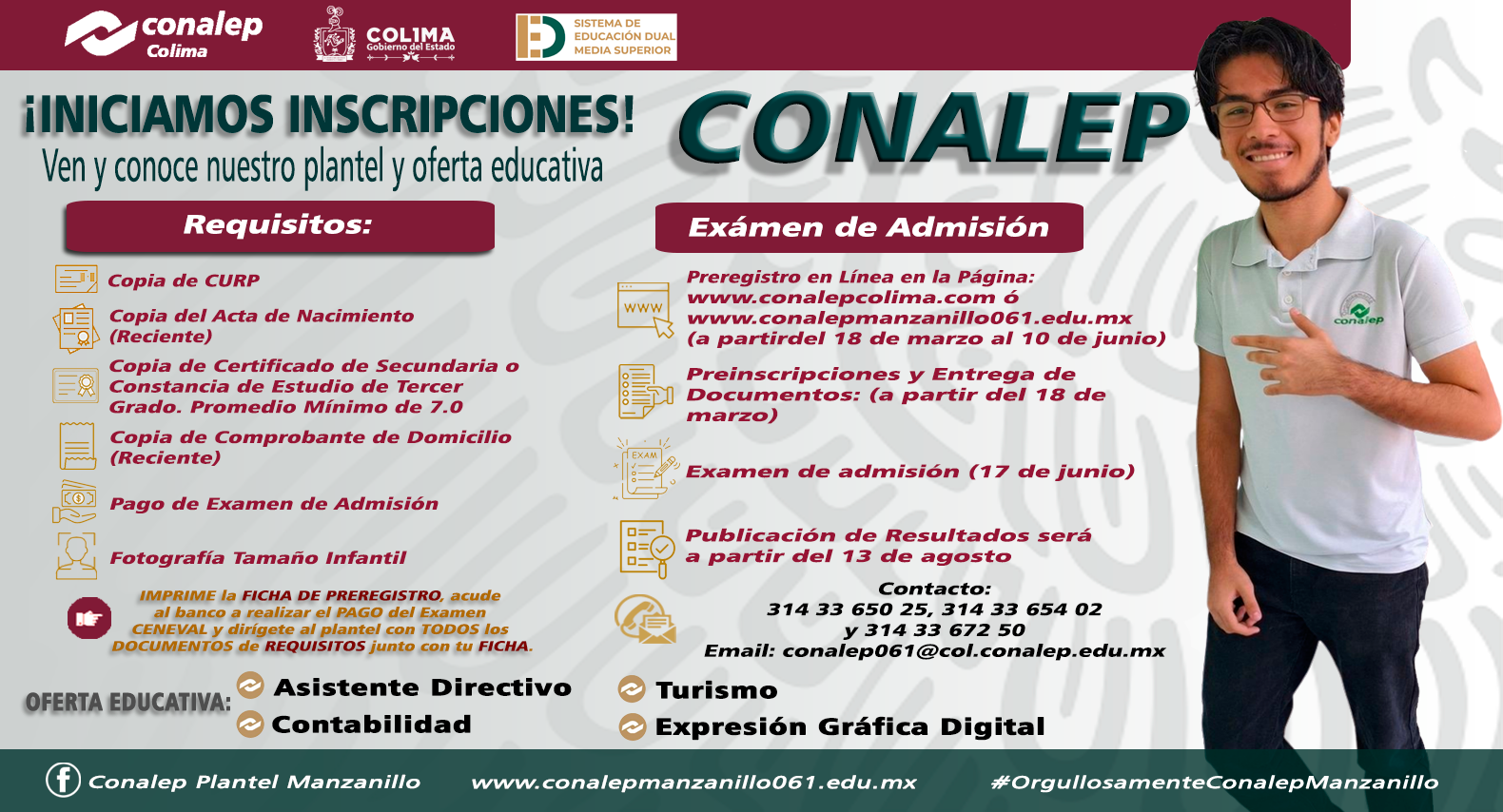 conalep
Colima

COLIMA
Gobierno del Estado

SISTEMA DE
EDUCACIÓN DUAL
MEDIA SUPERIOR

¡INICIAMOS INSCRIPCIONES!
Ven y conoce nuestro plantel y oferta educativa

CONALEP

Requisitos:

Copia de CURP

Copia del Acta de Nacimiento (Reciente)

Copia de Certificado de Secundaria o Constancia de Estudio de Tercer Grado. Promedio Mínimo de 7.0

Copia de Comprobante de Domicilio (Reciente)

Pago de Examen de Admisión

Fotografía Tamaño Infantil

IMPRIME la FICHA DE PREREGISTRO, acude al banco a realizar el PAGO del Examen CENEVAL y dirígete al plantel con TODOS los DOCUMENTOS de REQUISITOS junto con tu FICHA.

Exámen de Admisión

WWW

Preregistro en Línea en la Página:
www.conalepcolima.com ó
www.conalepmanzanillo061.edu.mx
(a partirdel 18 de marzo al 10 de junio)

Preinscripciones y Entrega de Documentos: (a partir del 18 de marzo)

EXAM

Examen de admisión (17 de junio)

Publicación de Resultados será a partir del 13 de agosto

Contacto:
314 33 650 25, 314 33 654 02
y 314 33 672 50
Email: conalep061@col.conalep.edu.mx

conalep

OFERTA EDUCATIVA:
Asistente Directivo
Contabilidad
Turismo
Expresión Gráfica Digital

Conalep Plantel Manzanillo
www.conalepmanzanillo061.edu.mx
#OrgullosamenteConalepManzanillo